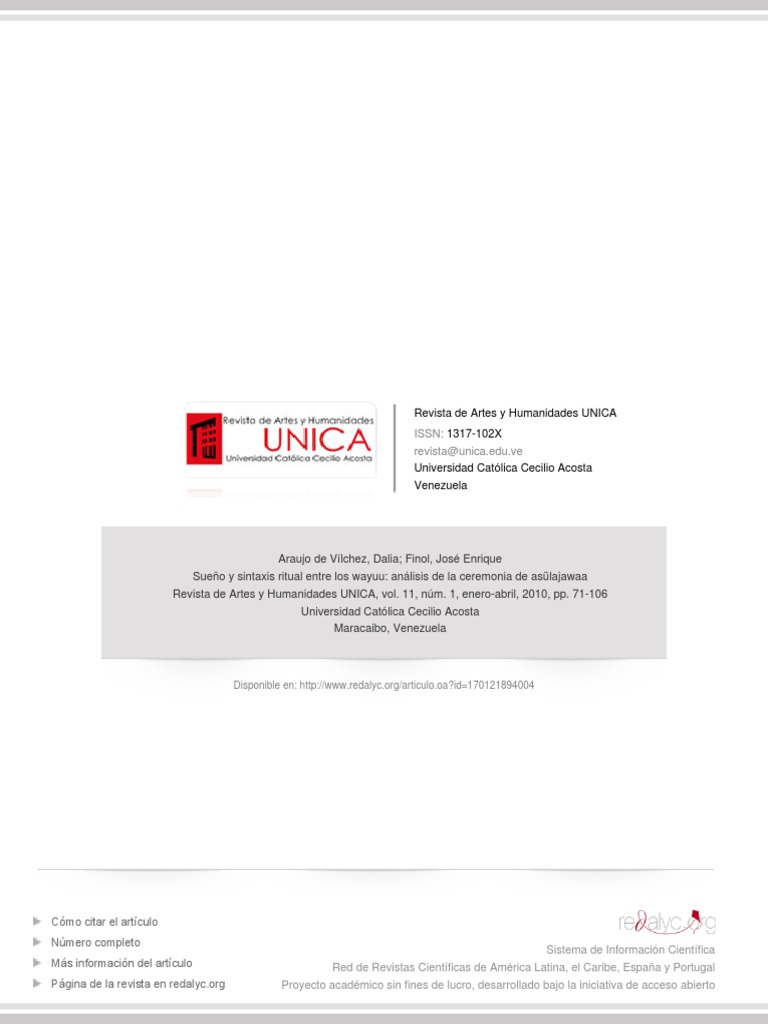 Revista de Artes y Humanidades
UNICA
Universidad Católica Cecilio Acosta

Revista de Artes y Humanidades UNICA
ISSN: 1317-102X
revista@unica.edu.ve
Universidad Católica Cecilio Acosta
Venezuela

Araujo de Vílchez, Dalia; Finol, José Enrique
Sueño y sintaxis ritual entre los wayuu: análisis de la ceremonia de asülajawaa
Revista de Artes y Humanidades UNICA, vol. 11, núm. 1, enero-abril, 2010, pp. 71-106
Universidad Católica Cecilio Acosta
Maracaibo, Venezuela

Disponible en: http://www.redalyc.org/articulo.oa?id=170121894004

Cómo citar el artículo
Número completo
Más información del artículo
Página de la revista en redalyc.org

redalyc.org
Sistema de Información Científica
Red de Revistas Científicas de América Latina, el Caribe, España y Portugal
Proyecto académico sin fines de lucro, desarrollado bajo la iniciativa de acceso abierto